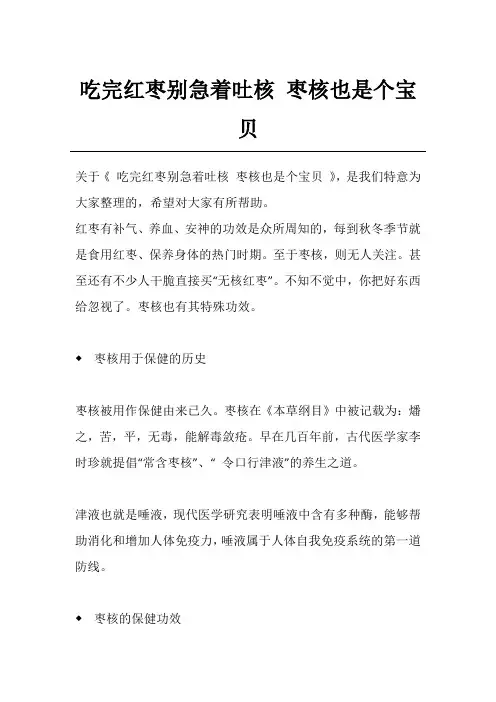 吃完红枣别急着吐核 枣核也是个宝贝

关于《 吃完红枣别急着吐核 枣核也是个宝贝 》，是我们特意为大家整理的，希望对大家有所帮助。

红枣有补气、养血、安神的功效是众所周知的，每到秋冬季节就是食用红枣、保养身体的热门时期。至于枣核，则无人关注。甚至还有不少人干脆直接买“无核红枣”。不知不觉中，你把好东西给忽视了。枣核也有其特殊功效。

◆ 枣核用于保健的历史

枣核被用作保健由来已久。枣核在《本草纲目》中被记载为：燔之，苦，平，无毒，能解毒敛疮。早在几百年前，古代医学家李时珍就提倡“常含枣核”、“ 令口行津液”的养生之道。

津液也就是唾液，现代医学研究表明唾液中含有多种酶，能够帮助消化和增加人体免疫力，唾液属于人体自我免疫系统的第一道防线。

◆ 枣核的保健功效